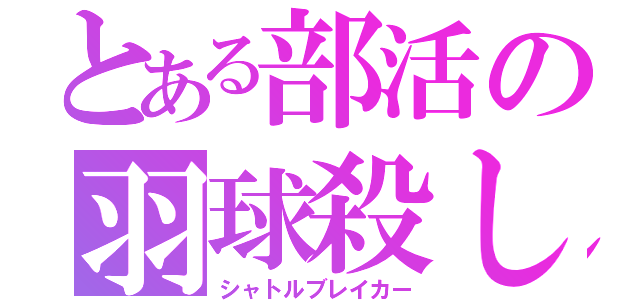 とある部活の
羽球殺し
シャトルブレイカー